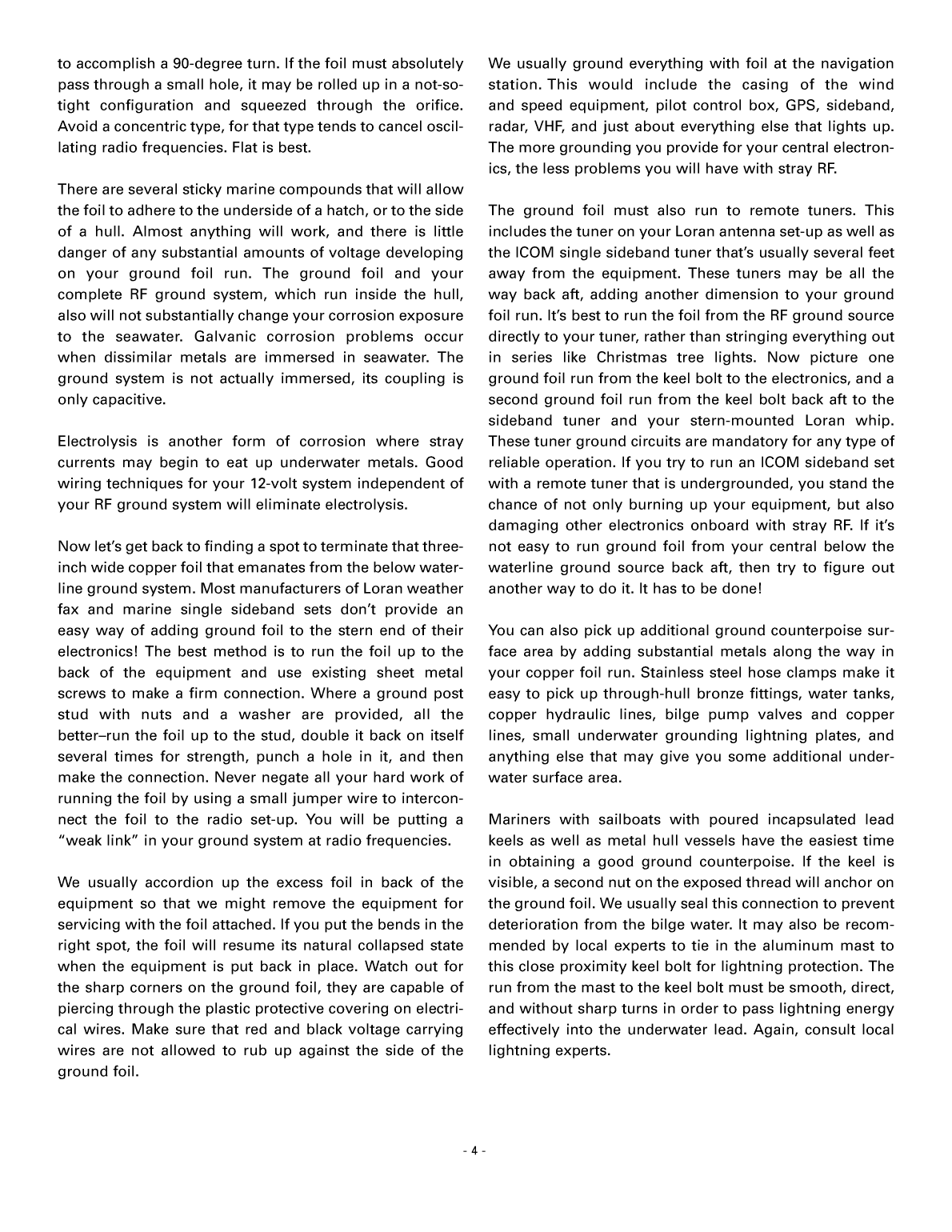 to accomplish a 90-degree turn. If the foil must absolutely pass through a small hole, it may be rolled up in a not-so-tight configuration and squeezed through the orifice. Avoid a concentric type, for that type tends to cancel oscillating radio frequencies. Flat is best.

There are several sticky marine compounds that will allow the foil to adhere to the underside of a hatch, or to the side of a hull. Almost anything will work, and there is little danger of any substantial amounts of voltage developing on your ground foil run. The ground foil and your complete RF ground system, which run inside the hull, also will not substantially change your corrosion exposure to the seawater. Galvanic corrosion problems occur when dissimilar metals are immersed in seawater. The ground system is not actually immersed, its coupling is only capacitive.

Electrolysis is another form of corrosion where stray currents may begin to eat up underwater metals. Good wiring techniques for your 12-volt system independent of your RF ground system will eliminate electrolysis.

Now let's get back to finding a spot to terminate that three-inch wide copper foil that emanates from the below waterline ground system. Most manufacturers of Loran weather fax and marine single sideband sets don't provide an easy way of adding ground foil to the stern end of their electronics! The best method is to run the foil up to the back of the equipment and use existing sheet metal screws to make a firm connection. Where a ground post stud with nuts and a washer are provided, all the better–run the foil up to the stud, double it back on itself several times for strength, punch a hole in it, and then make the connection. Never negate all your hard work of running the foil by using a small jumper wire to interconnect the foil to the radio set-up. You will be putting a "weak link" in your ground system at radio frequencies.

We usually accordion up the excess foil in back of the equipment so that we might remove the equipment for servicing with the foil attached. If you put the bends in the right spot, the foil will resume its natural collapsed state when the equipment is put back in place. Watch out for the sharp corners on the ground foil, they are capable of piercing through the plastic protective covering on electrical wires. Make sure that red and black voltage carrying wires are not allowed to rub up against the side of the ground foil.

We usually ground everything with foil at the navigation station. This would include the casing of the wind and speed equipment, pilot control box, GPS, sideband, radar, VHF, and just about everything else that lights up. The more grounding you provide for your central electronics, the less problems you will have with stray RF.

The ground foil must also run to remote tuners. This includes the tuner on your Loran antenna set-up as well as the ICOM single sideband tuner that's usually several feet away from the equipment. These tuners may be all the way back aft, adding another dimension to your ground foil run. It's best to run the foil from the RF ground source directly to your tuner, rather than stringing everything out in series like Christmas tree lights. Now picture one ground foil run from the keel bolt to the electronics, and a second ground foil run from the keel bolt back aft to the sideband tuner and your stern-mounted Loran whip. These tuner ground circuits are mandatory for any type of reliable operation. If you try to run an ICOM sideband set with a remote tuner that is undergrounded, you stand the chance of not only burning up your equipment, but also damaging other electronics onboard with stray RF. If it's not easy to run ground foil from your central below the waterline ground source back aft, then try to figure out another way to do it. It has to be done!

You can also pick up additional ground counterpoise surface area by adding substantial metals along the way in your copper foil run. Stainless steel hose clamps make it easy to pick up through-hull bronze fittings, water tanks, copper hydraulic lines, bilge pump valves and copper lines, small underwater grounding lightning plates, and anything else that may give you some additional underwater surface area.

Mariners with sailboats with poured incapsulated lead keels as well as metal hull vessels have the easiest time in obtaining a good ground counterpoise. If the keel is visible, a second nut on the exposed thread will anchor on the ground foil. We usually seal this connection to prevent deterioration from the bilge water. It may also be recommended by local experts to tie in the aluminum mast to this close proximity keel bolt for lightning protection. The run from the mast to the keel bolt must be smooth, direct, and without sharp turns in order to pass lightning energy effectively into the underwater lead. Again, consult local lightning experts.

- 4 -